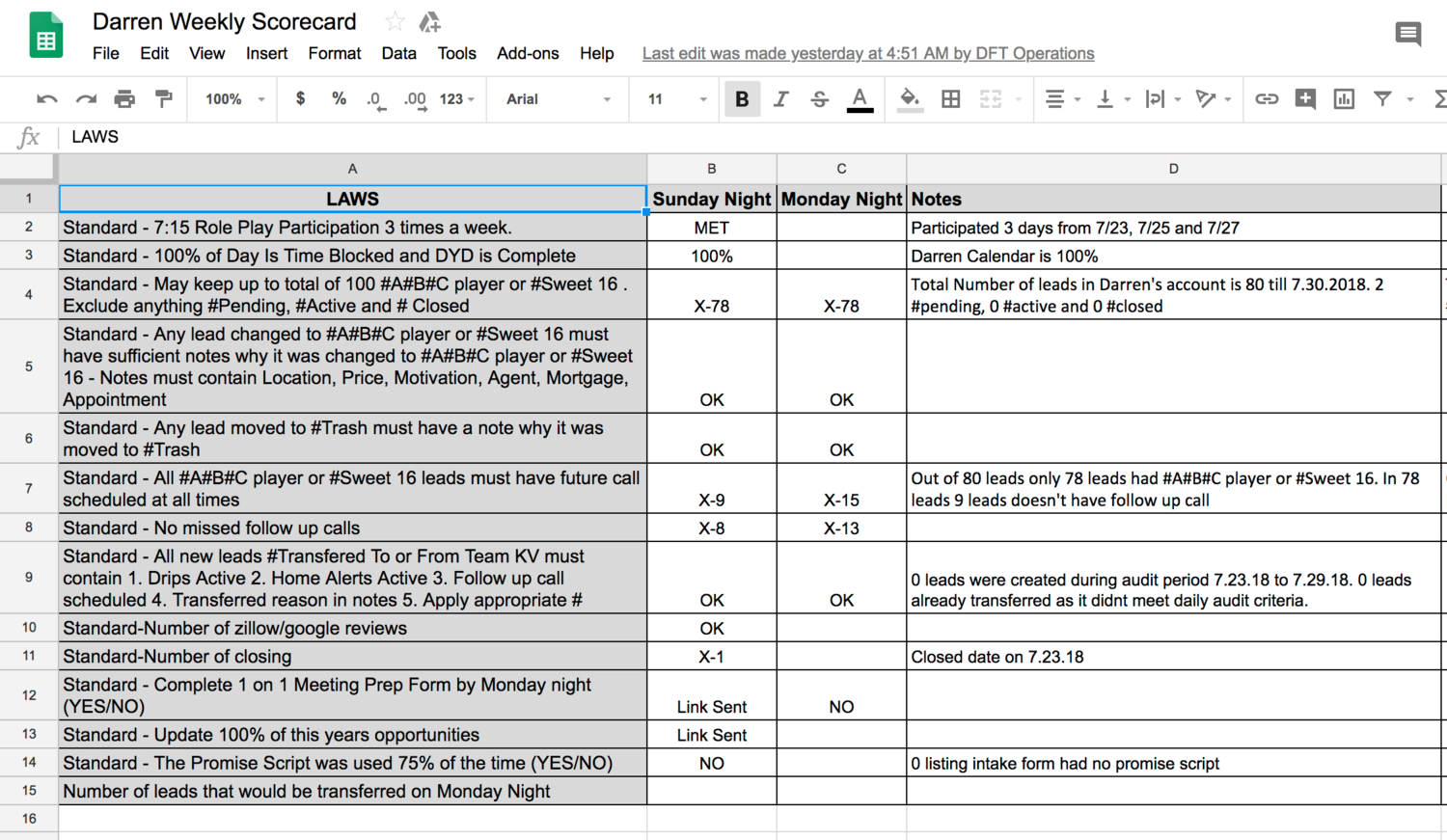 Darren Weekly Scorecard

File Edit View Insert Format Data Tools Add-ons Help Last edit was made yesterday at 4:51 AM by DFT Operations

100% $ % .0 .00 123 Arial 11 B I S A

fx LAWS

| | A | B | C | D |
|---|---|---|---|---|
| 1 | LAWS | Sunday Night | Monday Night | Notes |
| 2 | Standard - 7:15 Role Play Participation 3 times a week. | MET | | Participated 3 days from 7/23, 7/25 and 7/27 |
| 3 | Standard - 100% of Day Is Time Blocked and DYD is Complete | 100% | | Darren Calendar is 100% |
| 4 | Standard - May keep up to total of 100 #A#B#C player or #Sweet 16 . Exclude anything #Pending, #Active and # Closed | X-78 | X-78 | Total Number of leads in Darren's account is 80 till 7.30.2018. 2 #pending, 0 #active and 0 #closed |
| 5 | Standard - Any lead changed to #A#B#C player or #Sweet 16 must have sufficient notes why it was changed to #A#B#C player or #Sweet 16 - Notes must contain Location, Price, Motivation, Agent, Mortgage, Appointment | OK | OK | |
| 6 | Standard - Any lead moved to #Trash must have a note why it was moved to #Trash | OK | OK | |
| 7 | Standard - All #A#B#C player or #Sweet 16 leads must have future call scheduled at all times | X-9 | X-15 | Out of 80 leads only 78 leads had #A#B#C player or #Sweet 16. In 78 leads 9 leads doesn't have follow up call |
| 8 | Standard - No missed follow up calls | X-8 | X-13 | |
| 9 | Standard - All new leads #Transfered To or From Team KV must contain 1. Drips Active 2. Home Alerts Active 3. Follow up call scheduled 4. Transferred reason in notes 5. Apply appropriate # | OK | OK | 0 leads were created during audit period 7.23.18 to 7.29.18. 0 leads already transferred as it didnt meet daily audit criteria. |
| 10 | Standard-Number of zillow/google reviews | OK | | |
| 11 | Standard-Number of closing | X-1 | | Closed date on 7.23.18 |
| 12 | Standard - Complete 1 on 1 Meeting Prep Form by Monday night (YES/NO) | Link Sent | NO | |
| 13 | Standard - Update 100% of this years opportunities | Link Sent | | |
| 14 | Standard - The Promise Script was used 75% of the time (YES/NO) | NO | | 0 listing intake form had no promise script |
| 15 | Number of leads that would be transferred on Monday Night | | | |
| 16 | | | | |